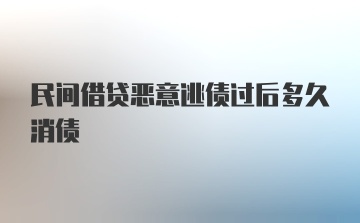 民间借贷恶意逃债过后多久消债